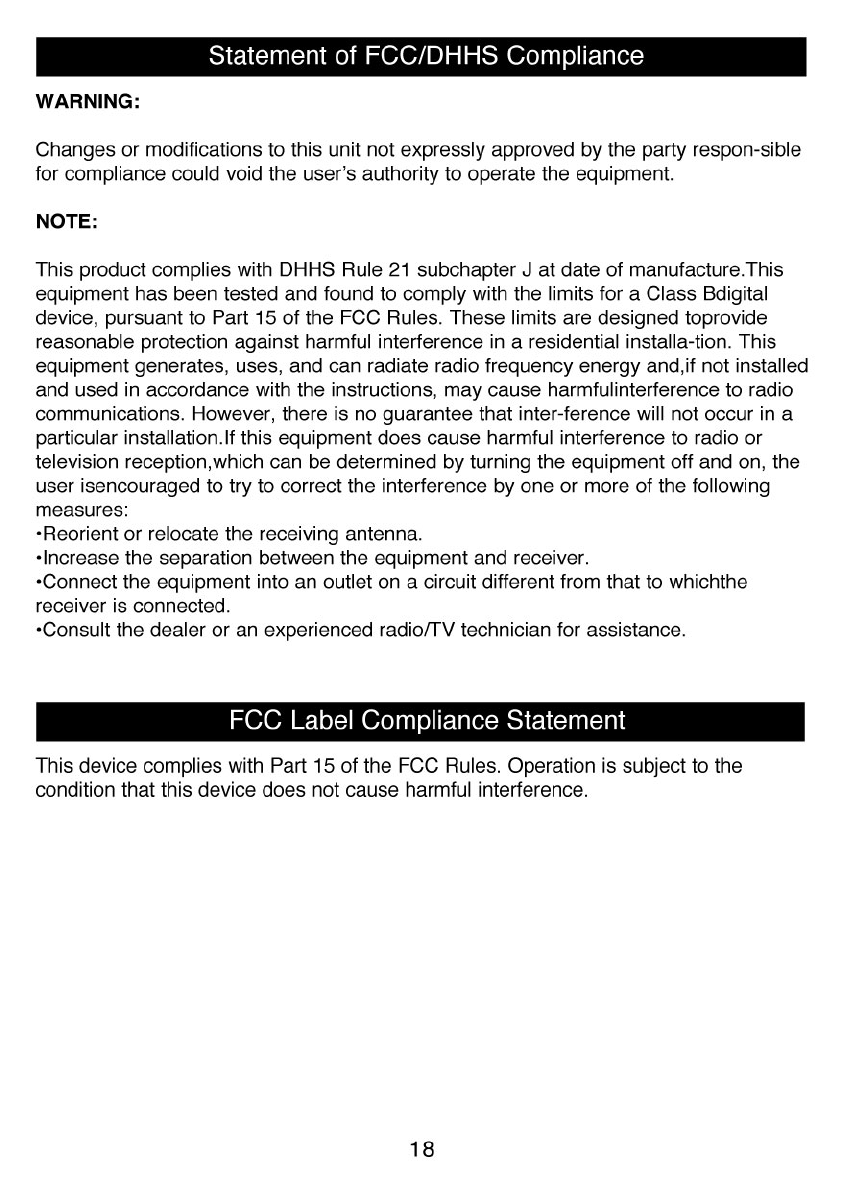 Statement of FCC/DHHS Compliance

WARNING:

Changes or modifications to this unit not expressly approved by the party respon-sible for compliance could void the user's authority to operate the equipment.

NOTE:

This product complies with DHHS Rule 21 subchapter J at date of manufacture.This equipment has been tested and found to comply with the limits for a Class Bdigital device, pursuant to Part 15 of the FCC Rules. These limits are designed toprovide reasonable protection against harmful interference in a residential installa-tion. This equipment generates, uses, and can radiate radio frequency energy and,if not installed and used in accordance with the instructions, may cause harmfulinterference to radio communications. However, there is no guarantee that inter-ference will not occur in a particular installation.If this equipment does cause harmful interference to radio or television reception,which can be determined by turning the equipment off and on, the user isencouraged to try to correct the interference by one or more of the following measures:
•Reorient or relocate the receiving antenna.
•Increase the separation between the equipment and receiver.
•Connect the equipment into an outlet on a circuit different from that to whichthe receiver is connected.
•Consult the dealer or an experienced radio/TV technician for assistance.

FCC Label Compliance Statement

This device complies with Part 15 of the FCC Rules. Operation is subject to the condition that this device does not cause harmful interference.

18